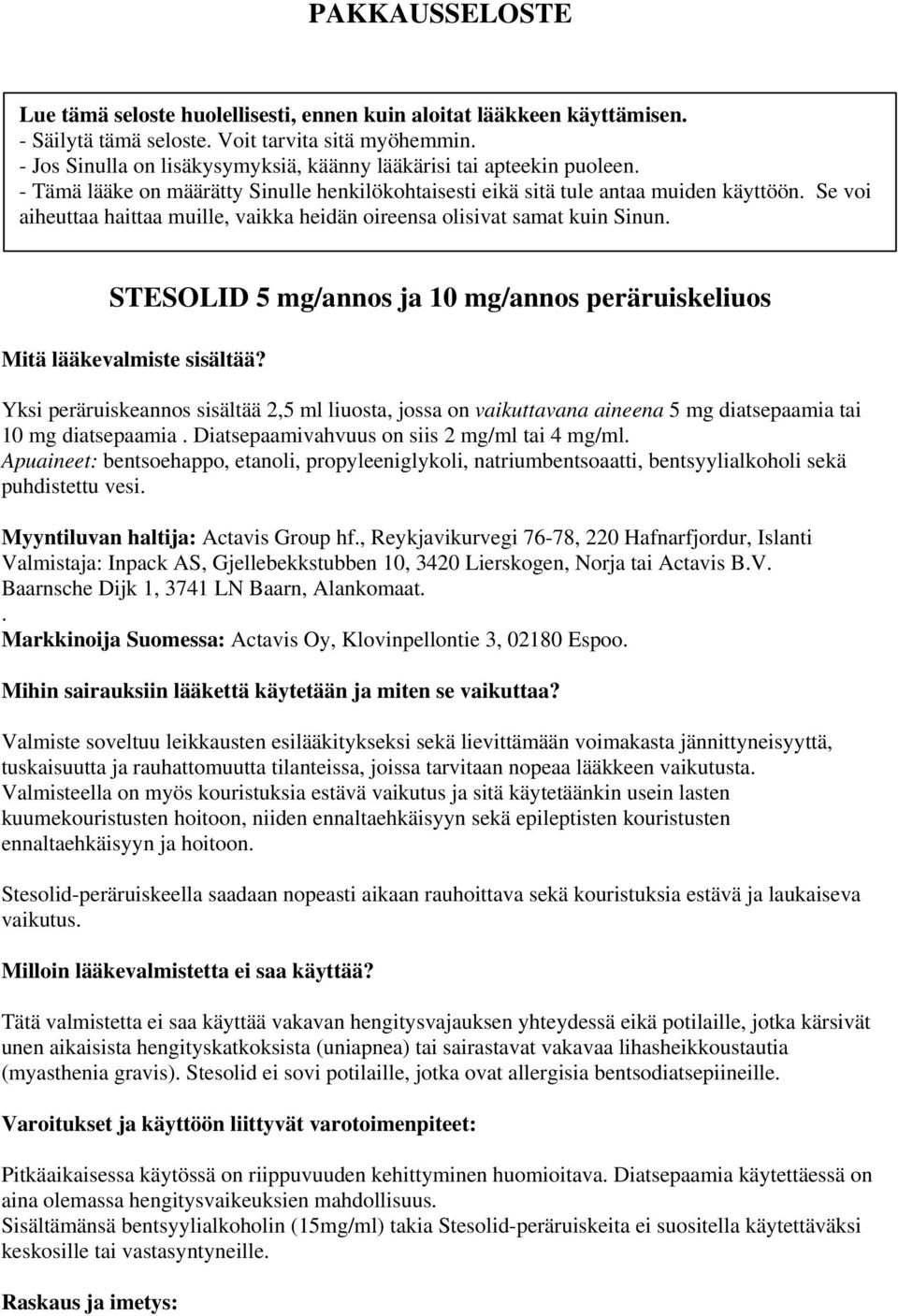 PAKKAUSSELOSTE

Lue tämä seloste huolellisesti, ennen kuin aloitat lääkkeen käyttämisen.
- Säilytä tämä seloste. Voit tarvita sitä myöhemmin.
- Jos Sinulla on lisäkysymyksiä, käänny lääkärisi tai apteekin puoleen.
- Tämä lääke on määrätty Sinulle henkilökohtaisesti eikä sitä tule antaa muiden käyttöön. Se voi aiheuttaa haittaa muille, vaikka heidän oireensa olisivat samat kuin Sinun.

STESOLID 5 mg/annos ja 10 mg/annos peräruiskeliuos

Mitä lääkevalmiste sisältää?

Yksi peräruiskeannos sisältää 2,5 ml liuosta, jossa on vaikuttavana aineena 5 mg diatsepaamia tai 10 mg diatsepaamia . Diatsepaamivahvuus on siis 2 mg/ml tai 4 mg/ml.
Apuaineet: bentsoehappo, etanoli, propyleeniglykoli, natriumbentsoaatti, bentsyylialkoholi sekä puhdistettu vesi.

Myyntiluvan haltija: Actavis Group hf., Reykjavikurvegi 76-78, 220 Hafnarfjordur, Islanti
Valmistaja: Inpack AS, Gjellebekkstubben 10, 3420 Lierskogen, Norja tai Actavis B.V. Baarnsche Dijk 1, 3741 LN Baarn, Alankomaat.
.
Markkinoija Suomessa: Actavis Oy, Klovinpellontie 3, 02180 Espoo.

Mihin sairauksiin lääkettä käytetään ja miten se vaikuttaa?

Valmiste soveltuu leikkausten esilääkitykseksi sekä lievittämään voimakasta jännittyneisyyttä, tuskaisuutta ja rauhattomuutta tilanteissa, joissa tarvitaan nopeaa lääkkeen vaikutusta. Valmisteella on myös kouristuksia estävä vaikutus ja sitä käytetäänkin usein lasten kuumekouristusten hoitoon, niiden ennaltaehkäisyyn sekä epileptisten kouristusten ennaltaehkäisyyn ja hoitoon.

Stesolid-peräruiskeella saadaan nopeasti aikaan rauhoittava sekä kouristuksia estävä ja laukaiseva vaikutus.

Milloin lääkevalmistetta ei saa käyttää?

Tätä valmistetta ei saa käyttää vakavan hengitysvajauksen yhteydessä eikä potilaille, jotka kärsivät unen aikaisista hengityskatkoksista (uniapnea) tai sairastavat vakavaa lihasheikkoustautia (myasthenia gravis). Stesolid ei sovi potilaille, jotka ovat allergisia bentsodiatsepiineille.

Varoitukset ja käyttöön liittyvät varotoimenpiteet:

Pitkäaikaisessa käytössä on riippuvuuden kehittyminen huomioitava. Diatsepaamia käytettäessä on aina olemassa hengitysvaikeuksien mahdollisuus.
Sisältämänsä bentsyylialkoholin (15mg/ml) takia Stesolid-peräruiskeita ei suositella käytettäväksi keskosille tai vastasyntyneille.

Raskaus ja imetys: